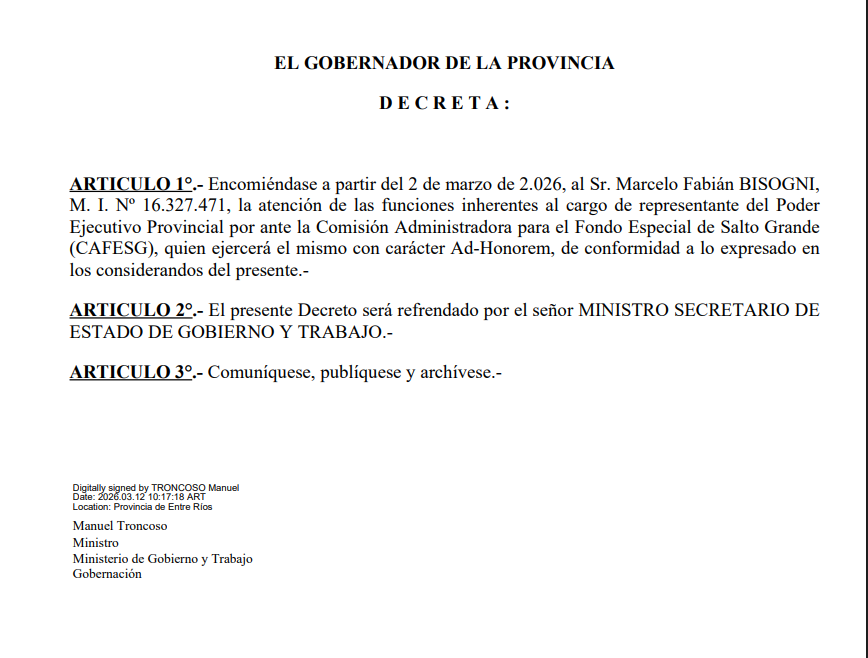 EL GOBERNADOR DE LA PROVINCIA

D E C R E T A :

ARTICULO 1°.- Encomiéndase a partir del 2 de marzo de 2.026, al Sr. Marcelo Fabián BISOGNI, M. I. Nº 16.327.471, la atención de las funciones inherentes al cargo de representante del Poder Ejecutivo Provincial por ante la Comisión Administradora para el Fondo Especial de Salto Grande (CAFESG), quien ejercerá el mismo con carácter Ad-Honorem, de conformidad a lo expresado en los considerandos del presente.-

ARTICULO 2°.- El presente Decreto será refrendado por el señor MINISTRO SECRETARIO DE ESTADO DE GOBIERNO Y TRABAJO.-

ARTICULO 3°.- Comuníquese, publíquese y archívese.-

Digitally signed by TRONCOSO Manuel
Date: 2026.03.12 10:17:18 ART
Location: Provincia de Entre Ríos

Manuel Troncoso
Ministro
Ministerio de Gobierno y Trabajo
Gobernación